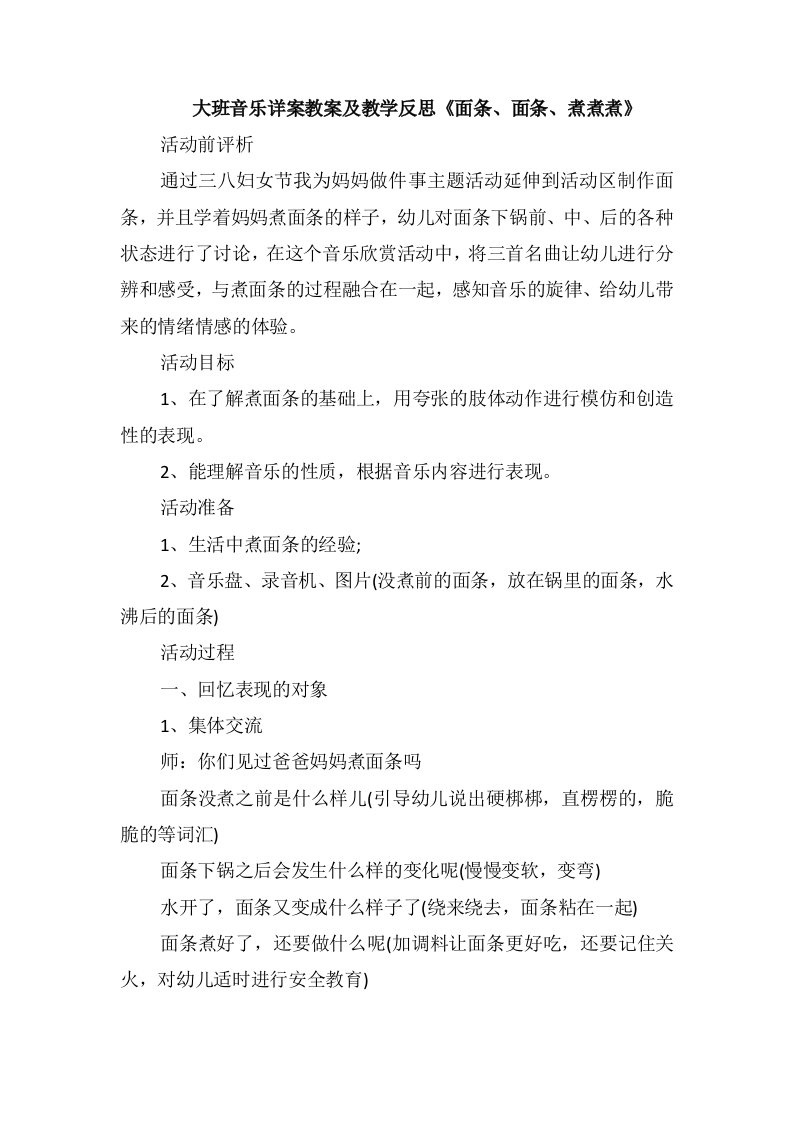 大班音乐详案教案及教学反思《面条、面条、煮煮煮》

活动前评析

通过三八妇女节我为妈妈做件事主题活动延伸到活动区制作面条，并且学着妈妈煮面条的样子，幼儿对面条下锅前、中、后的各种状态进行了讨论，在这个音乐欣赏活动中，将三首名曲让幼儿进行分辨和感受，与煮面条的过程融合在一起，感知音乐的旋律、给幼儿带来的情绪情感的体验。

活动目标

1、在了解煮面条的基础上，用夸张的肢体动作进行模仿和创造性的表现。

2、能理解音乐的性质，根据音乐内容进行表现。

活动准备

1、生活中煮面条的经验;

2、音乐盘、录音机、图片(没煮前的面条，放在锅里的面条，水沸后的面条)

活动过程

一、回忆表现的对象

1、集体交流

师：你们见过爸爸妈妈煮面条吗

面条没煮之前是什么样儿(引导幼儿说出硬梆梆，直楞楞的，脆脆的等词汇)

面条下锅之后会发生什么样的变化呢(慢慢变软，变弯)

水开了，面条又变成什么样子了(绕来绕去，面条粘在一起)

面条煮好了，还要做什么呢(加调料让面条更好吃，还要记住关火，对幼儿适时进行安全教育)